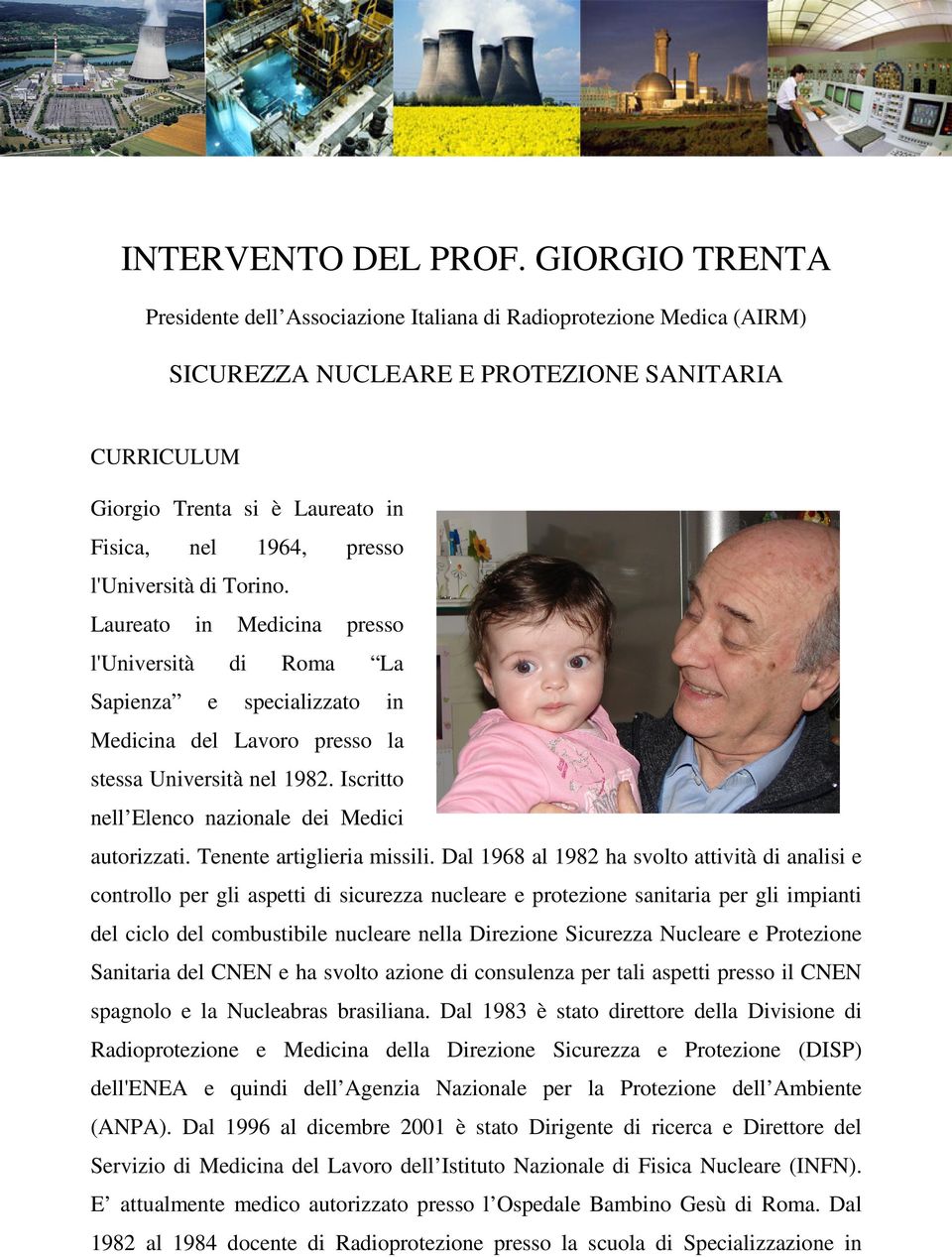 INTERVENTO DEL PROF. GIORGIO TRENTA

Presidente dell'Associazione Italiana di Radioprotezione Medica (AIRM)

SICUREZZA NUCLEARE E PROTEZIONE SANITARIA

CURRICULUM

Giorgio Trenta si è Laureato in Fisica, nel 1964, presso l'Università di Torino. Laureato in Medicina presso l'Università di Roma "La Sapienza" e specializzato in Medicina del Lavoro presso la stessa Università nel 1982. Iscritto nell'Elenco nazionale dei Medici autorizzati. Tenente artiglieria missili. Dal 1968 al 1982 ha svolto attività di analisi e controllo per gli aspetti di sicurezza nucleare e protezione sanitaria per gli impianti del ciclo del combustibile nucleare nella Direzione Sicurezza Nucleare e Protezione Sanitaria del CNEN e ha svolto azione di consulenza per tali aspetti presso il CNEN spagnolo e la Nucleabras brasiliana. Dal 1983 è stato direttore della Divisione di Radioprotezione e Medicina della Direzione Sicurezza e Protezione (DISP) dell'ENEA e quindi dell'Agenzia Nazionale per la Protezione dell'Ambiente (ANPA). Dal 1996 al dicembre 2001 è stato Dirigente di ricerca e Direttore del Servizio di Medicina del Lavoro dell'Istituto Nazionale di Fisica Nucleare (INFN). E' attualmente medico autorizzato presso l'Ospedale Bambino Gesù di Roma. Dal 1982 al 1984 docente di Radioprotezione presso la scuola di Specializzazione in